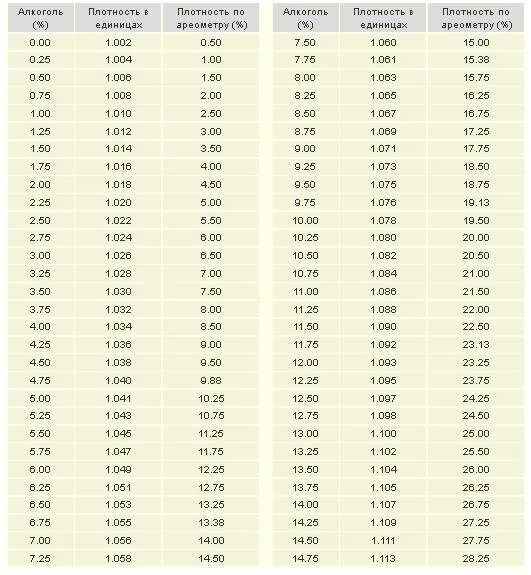 | Алкоголь (%) | Плотность в единицах | Плотность по ареометру (%) |
|---|---|---|
| 0.00 | 1.002 | 0.50 |
| 0.25 | 1.004 | 1.00 |
| 0.50 | 1.006 | 1.50 |
| 0.75 | 1.008 | 2.00 |
| 1.00 | 1.010 | 2.50 |
| 1.25 | 1.012 | 3.00 |
| 1.50 | 1.014 | 3.50 |
| 1.75 | 1.016 | 4.00 |
| 2.00 | 1.018 | 4.50 |
| 2.25 | 1.020 | 5.00 |
| 2.50 | 1.022 | 5.50 |
| 2.75 | 1.024 | 6.00 |
| 3.00 | 1.026 | 6.50 |
| 3.25 | 1.028 | 7.00 |
| 3.50 | 1.030 | 7.50 |
| 3.75 | 1.032 | 8.00 |
| 4.00 | 1.034 | 8.50 |
| 4.25 | 1.036 | 9.00 |
| 4.50 | 1.038 | 9.50 |
| 4.75 | 1.040 | 9.88 |
| 5.00 | 1.041 | 10.25 |
| 5.25 | 1.043 | 10.75 |
| 5.50 | 1.045 | 11.25 |
| 5.75 | 1.047 | 11.75 |
| 6.00 | 1.049 | 12.25 |
| 6.25 | 1.051 | 12.75 |
| 6.50 | 1.053 | 13.25 |
| 6.75 | 1.055 | 13.38 |
| 7.00 | 1.056 | 14.00 |
| 7.25 | 1.058 | 14.50 |

| Алкоголь (%) | Плотность в единицах | Плотность по ареометру (%) |
|---|---|---|
| 7.50 | 1.060 | 15.00 |
| 7.75 | 1.061 | 15.38 |
| 8.00 | 1.063 | 15.75 |
| 8.25 | 1.065 | 16.25 |
| 8.50 | 1.067 | 16.75 |
| 8.75 | 1.069 | 17.25 |
| 9.00 | 1.071 | 17.75 |
| 9.25 | 1.073 | 18.50 |
| 9.50 | 1.075 | 18.75 |
| 9.75 | 1.076 | 19.13 |
| 10.00 | 1.078 | 19.50 |
| 10.25 | 1.080 | 20.00 |
| 10.50 | 1.082 | 20.50 |
| 10.75 | 1.084 | 21.00 |
| 11.00 | 1.086 | 21.50 |
| 11.25 | 1.088 | 22.00 |
| 11.50 | 1.090 | 22.50 |
| 11.75 | 1.092 | 23.13 |
| 12.00 | 1.093 | 23.25 |
| 12.25 | 1.095 | 23.75 |
| 12.50 | 1.097 | 24.25 |
| 12.75 | 1.098 | 24.50 |
| 13.00 | 1.100 | 25.00 |
| 13.25 | 1.102 | 25.50 |
| 13.50 | 1.104 | 26.00 |
| 13.75 | 1.105 | 26.25 |
| 14.00 | 1.107 | 26.75 |
| 14.25 | 1.109 | 27.25 |
| 14.50 | 1.111 | 27.75 |
| 14.75 | 1.113 | 28.25 |